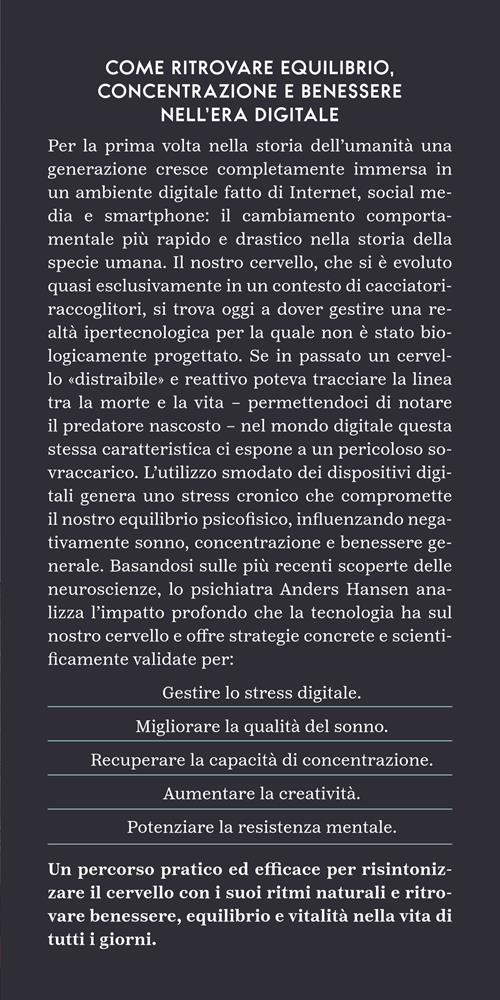 COME RITROVARE EQUILIBRIO, CONCENTRAZIONE E BENESSERE NELL'ERA DIGITALE

Per la prima volta nella storia dell'umanità una generazione cresce completamente immersa in un ambiente digitale fatto di Internet, social media e smartphone: il cambiamento comportamentale più rapido e drastico nella storia della specie umana. Il nostro cervello, che si è evoluto quasi esclusivamente in un contesto di cacciatori-raccoglitori, si trova oggi a dover gestire una realtà ipertecnologica per la quale non è stato biologicamente progettato. Se in passato un cervello «distraibile» e reattivo poteva tracciare la linea tra la morte e la vita – permettendoci di notare il predatore nascosto – nel mondo digitale questa stessa caratteristica ci espone a un pericoloso sovraccarico. L'utilizzo smodato dei dispositivi digitali genera uno stress cronico che compromette il nostro equilibrio psicofisico, influenzando negativamente sonno, concentrazione e benessere generale. Basandosi sulle più recenti scoperte delle neuroscienze, lo psichiatra Anders Hansen analizza l'impatto profondo che la tecnologia ha sul nostro cervello e offre strategie concrete e scientificamente validate per:

Gestire lo stress digitale.

Migliorare la qualità del sonno.

Recuperare la capacità di concentrazione.

Aumentare la creatività.

Potenziare la resistenza mentale.

Un percorso pratico ed efficace per risintonizzare il cervello con i suoi ritmi naturali e ritrovare benessere, equilibrio e vitalità nella vita di tutti i giorni.